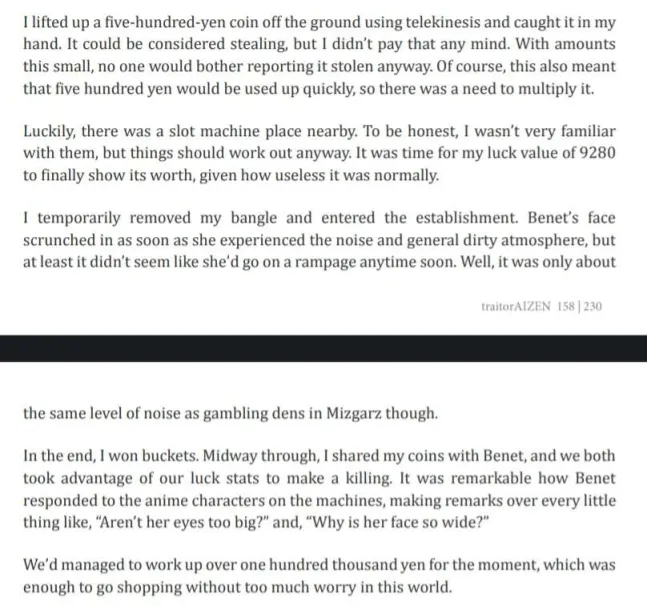 I lifted up a five-hundred-yen coin off the ground using telekinesis and caught it in my hand. It could be considered stealing, but I didn't pay that any mind. With amounts this small, no one would bother reporting it stolen anyway. Of course, this also meant that five hundred yen would be used up quickly, so there was a need to multiply it.

Luckily, there was a slot machine place nearby. To be honest, I wasn't very familiar with them, but things should work out anyway. It was time for my luck value of 9280 to finally show its worth, given how useless it was normally.

I temporarily removed my bangle and entered the establishment. Benet's face scrunched in as soon as she experienced the noise and general dirty atmosphere, but at least it didn't seem like she'd go on a rampage anytime soon. Well, it was only about

traitorAIZEN 158 | 230

the same level of noise as gambling dens in Mizgarz though.

In the end, I won buckets. Midway through, I shared my coins with Benet, and we both took advantage of our luck stats to make a killing. It was remarkable how Benet responded to the anime characters on the machines, making remarks over every little thing like, "Aren't her eyes too big?" and, "Why is her face so wide?"

We'd managed to work up over one hundred thousand yen for the moment, which was enough to go shopping without too much worry in this world.